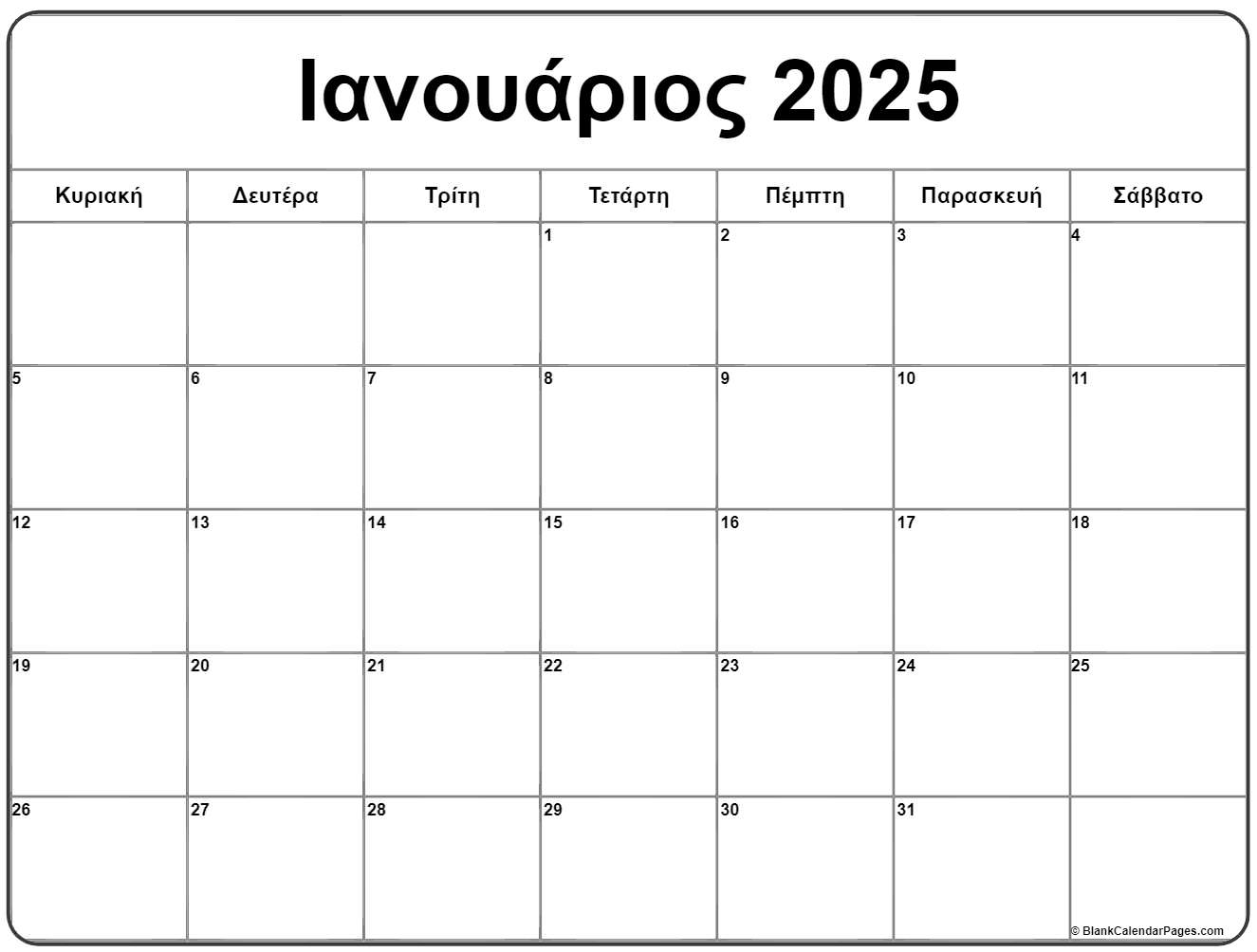 Ιανουάριος 2025

| Κυριακή | Δευτέρα | Τρίτη | Τετάρτη | Πέμπτη | Παρασκευή | Σάββατο |
|---|---|---|---|---|---|---|
| | | | 1 | 2 | 3 | 4 |
| 5 | 6 | 7 | 8 | 9 | 10 | 11 |
| 12 | 13 | 14 | 15 | 16 | 17 | 18 |
| 19 | 20 | 21 | 22 | 23 | 24 | 25 |
| 26 | 27 | 28 | 29 | 30 | 31 | |

© BlankCalendarPages.com